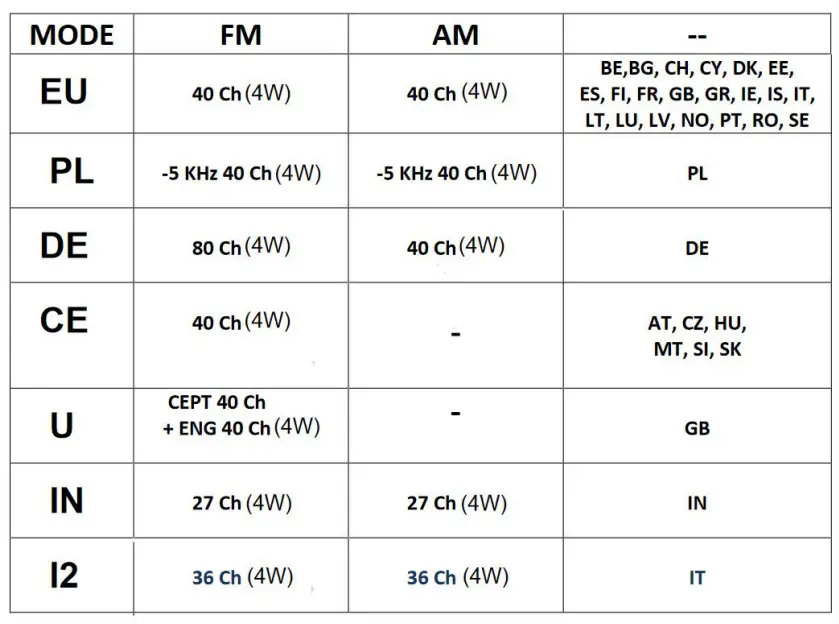 | MODE | FM | AM | -- |
|---|---|---|---|
| EU | 40 Ch (4W) | 40 Ch (4W) | BE,BG, CH, CY, DK, EE, ES, FI, FR, GB, GR, IE, IS, IT, LT, LU, LV, NO, PT, RO, SE |
| PL | -5 KHz 40 Ch (4W) | -5 KHz 40 Ch (4W) | PL |
| DE | 80 Ch (4W) | 40 Ch (4W) | DE |
| CE | 40 Ch (4W) | - | AT, CZ, HU, MT, SI, SK |
| U | CEPT 40 Ch + ENG 40 Ch (4W) | - | GB |
| IN | 27 Ch (4W) | 27 Ch (4W) | IN |
| I2 | 36 Ch (4W) | 36 Ch (4W) | IT |